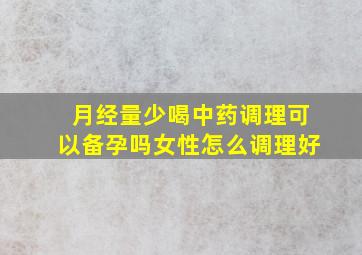 月经量少喝中药调理可以备孕吗女性怎么调理好